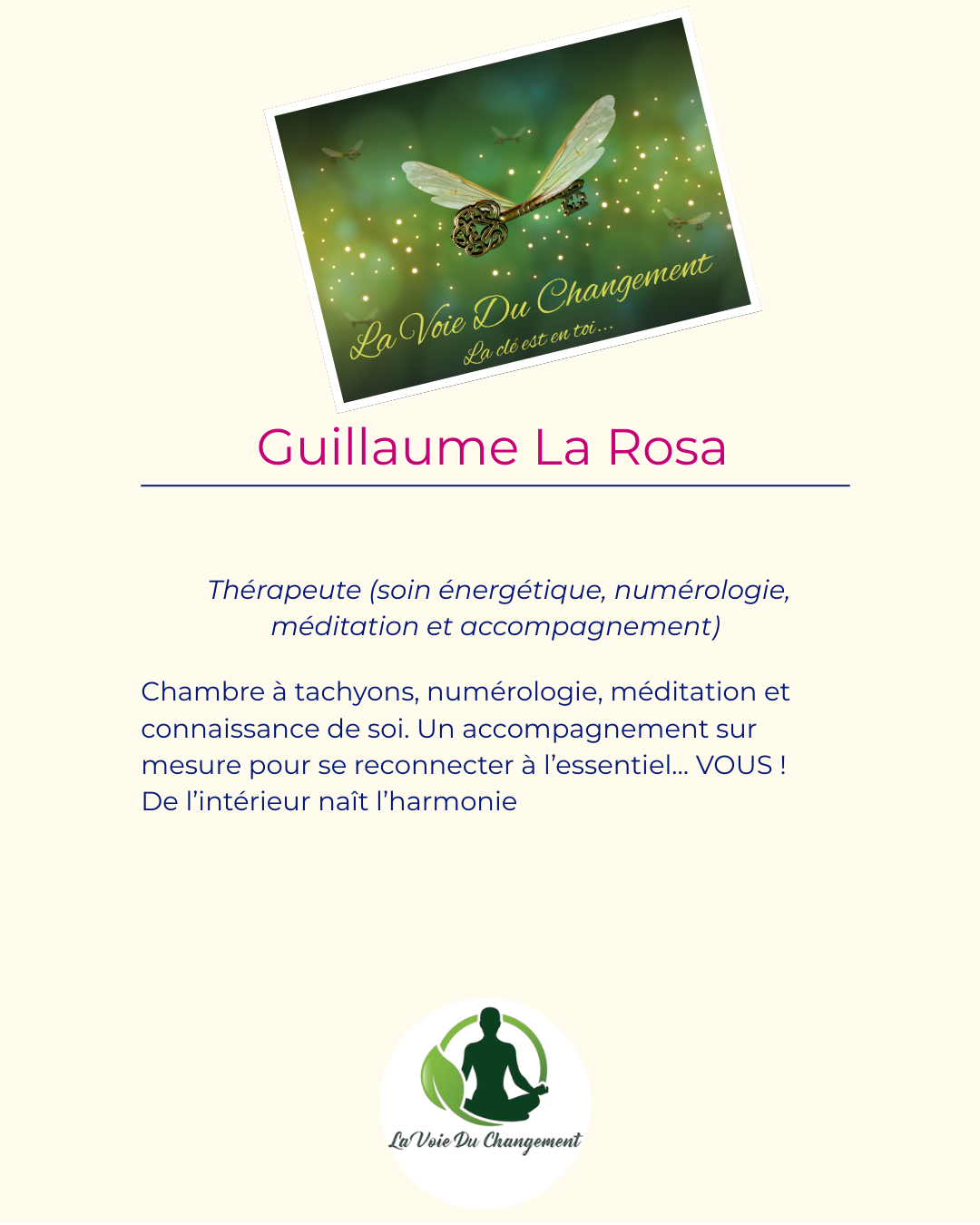 La Voie Du Changement
La clé est en toi...

Guillaume La Rosa

Thérapeute (soin énergétique, numérologie, méditation et accompagnement)

Chambre à tachyons, numérologie, méditation et connaissance de soi. Un accompagnement sur mesure pour se reconnecter à l'essentiel... VOUS ! De l'intérieur naît l'harmonie

La Voie Du Changement